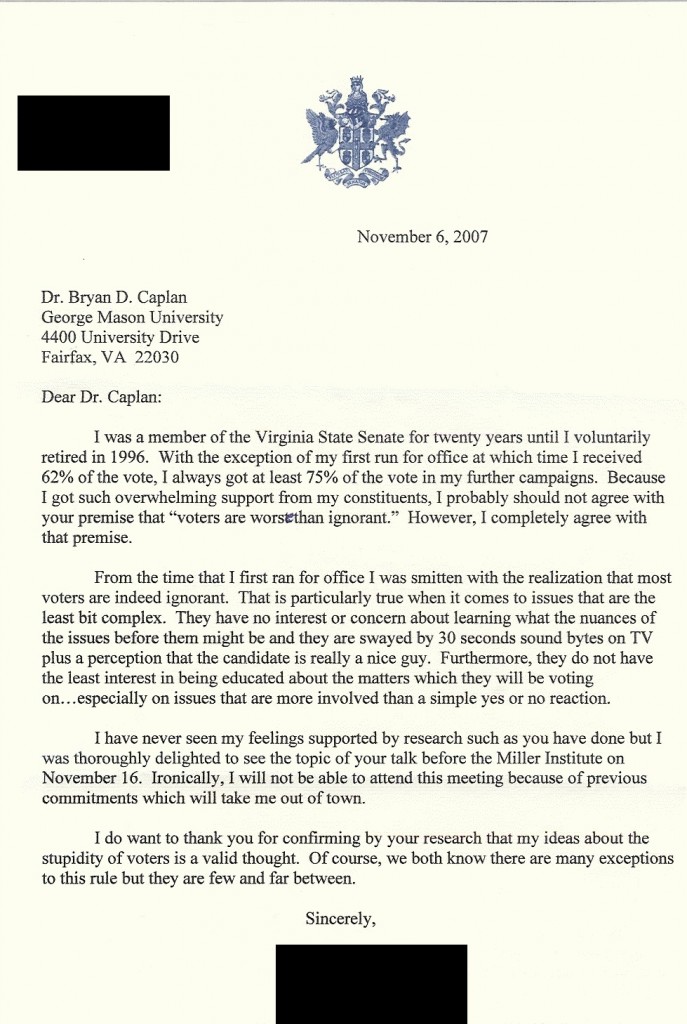 November 6, 2007

Dr. Bryan D. Caplan
George Mason University
4400 University Drive
Fairfax, VA 22030

Dear Dr. Caplan:

I was a member of the Virginia State Senate for twenty years until I voluntarily retired in 1996. With the exception of my first run for office at which time I received 62% of the vote, I always got at least 75% of the vote in my further campaigns. Because I got such overwhelming support from my constituents, I probably should not agree with your premise that "voters are worse than ignorant." However, I completely agree with that premise.

From the time that I first ran for office I was smitten with the realization that most voters are indeed ignorant. That is particularly true when it comes to issues that are the least bit complex. They have no interest or concern about learning what the nuances of the issues before them might be and they are swayed by 30 seconds sound bytes on TV plus a perception that the candidate is really a nice guy. Furthermore, they do not have the least interest in being educated about the matters which they will be voting on…especially on issues that are more involved than a simple yes or no reaction.

I have never seen my feelings supported by research such as you have done but I was thoroughly delighted to see the topic of your talk before the Miller Institute on November 16. Ironically, I will not be able to attend this meeting because of previous commitments which will take me out of town.

I do want to thank you for confirming by your research that my ideas about the stupidity of voters is a valid thought. Of course, we both know there are many exceptions to this rule but they are few and far between.

Sincerely,